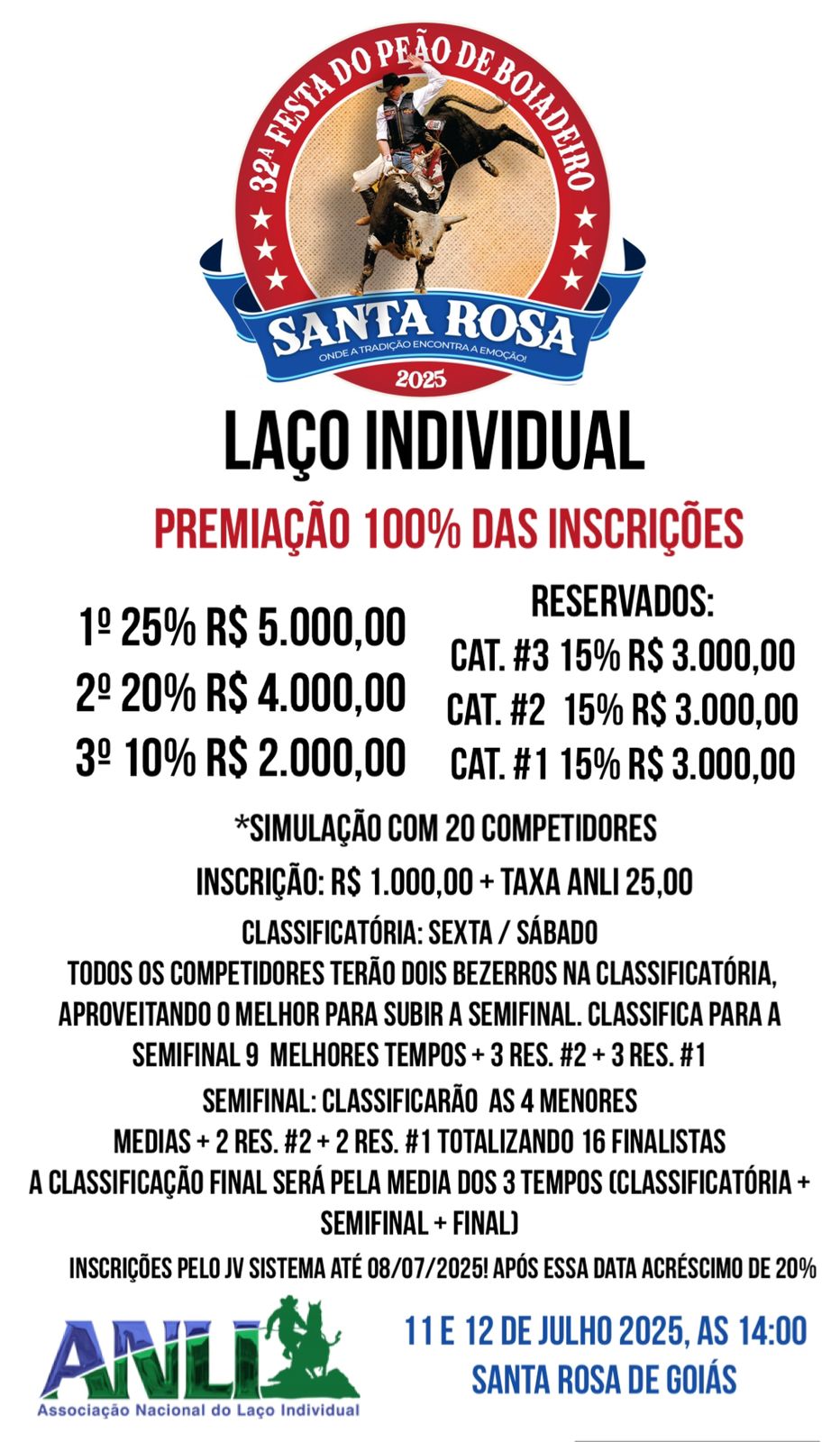 32ª FESTA DO PEÃO DE BOIADEIRO
SANTA ROSA
ONDE A TRADIÇÃO ENCONTRA A EMOÇÃO!
2025

LAÇO INDIVIDUAL

PREMIAÇÃO 100% DAS INSCRIÇÕES

1º 25% R$ 5.000,00
2º 20% R$ 4.000,00
3º 10% R$ 2.000,00

RESERVADOS:
CAT. #3 15% R$ 3.000,00
CAT. #2 15% R$ 3.000,00
CAT. #1 15% R$ 3.000,00

*SIMULAÇÃO COM 20 COMPETIDORES

INSCRIÇÃO: R$ 1.000,00 + TAXA ANLI 25,00

CLASSIFICATÓRIA: SEXTA / SÁBADO
TODOS OS COMPETIDORES TERÃO DOIS BEZERROS NA CLASSIFICATÓRIA, APROVEITANDO O MELHOR PARA SUBIR A SEMIFINAL. CLASSIFICA PARA A SEMIFINAL 9 MELHORES TEMPOS + 3 RES. #2 + 3 RES. #1
SEMIFINAL: CLASSIFICARÃO AS 4 MENORES MEDIAS + 2 RES. #2 + 2 RES. #1 TOTALIZANDO 16 FINALISTAS
A CLASSIFICAÇÃO FINAL SERÁ PELA MEDIA DOS 3 TEMPOS (CLASSIFICATÓRIA + SEMIFINAL + FINAL)

INSCRIÇÕES PELO JV SISTEMA ATÉ 08/07/2025! APÓS ESSA DATA ACRÉSCIMO DE 20%

ANLI
Associação Nacional do Laço Individual

11 E 12 DE JULHO 2025, AS 14:00
SANTA ROSA DE GOIÁS